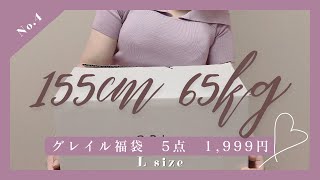 No.4

155cm 65kg

グレイル福袋　5点　1,999円

L size